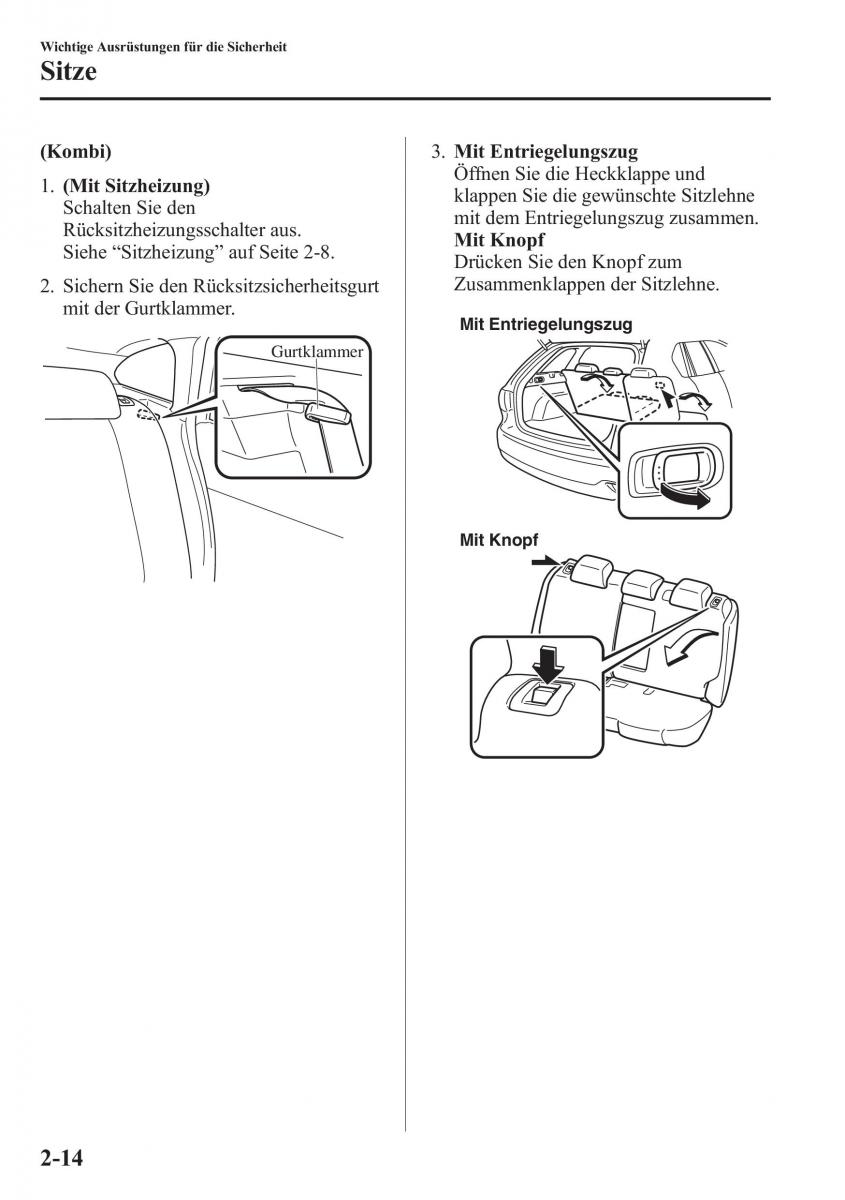 Wichtige Ausrüstungen für die Sicherheit

Sitze

(Kombi)

1. (Mit Sitzheizung)
Schalten Sie den Rücksitzheizungsschalter aus. Siehe “Sitzheizung” auf Seite 2-8.

2. Sichern Sie den Rücksitzsicherheitsgurt mit der Gurtklammer.

Gurtklammer

3. Mit Entriegelungszug
Öffnen Sie die Heckklappe und klappen Sie die gewünschte Sitzlehne mit dem Entriegelungszug zusammen.
Mit Knopf
Drücken Sie den Knopf zum Zusammenklappen der Sitzlehne.

Mit Entriegelungszug

Mit Knopf

2-14